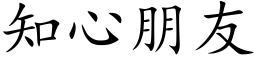 知心朋友